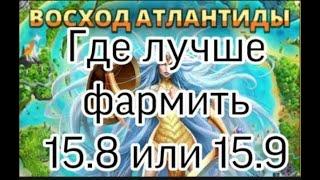 ВОСХОД АТЛАНТИДЫ

Где лучше фармить 15.8 или 15.9